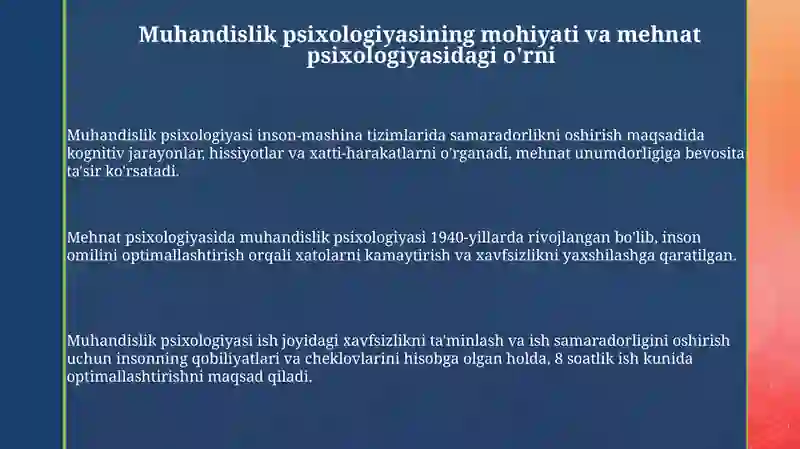 Muhandislik psixologiyasining mohiyati va mehnat psixologiyasidagi o'rni

Muhandislik psixologiyasi inson-mashina tizimlarida samaradorlikni oshirish maqsadida kognitiv jarayonlar, hissiyotlar va xatti-harakatlarni o'rganadi, mehnat unumdorligiga bevosita ta'sir ko'rsatadi.

Mehnat psixologiyasida muhandislik psixologiyasi 1940-yillarda rivojlangan bo'lib, inson omilini optimallashtirish orqali xatolarni kamaytirish va xavfsizlikni yaxshilashga qaratilgan.

Muhandislik psixologiyasi ish joyidagi xavfsizlikni ta'minlash va ish samaradorligini oshirish uchun insonning qobiliyatlari va cheklovlarini hisobga olgan holda, 8 soatlik ish kunida optimallashtirishni maqsad qiladi.